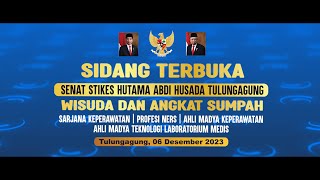 SIDANG TERBUKA

SENAT STIKES HUTAMA ABDI HUSADA TULUNGAGUNG

WISUDA DAN ANGKAT SUMPAH

SARJANA KEPERAWATAN | PROFESI NERS | AHLI MADYA KEPERAWATAN
AHLI MADYA TEKNOLOGI LABORATORIUM MEDIS

Tulungagung, 06 Desember 2023